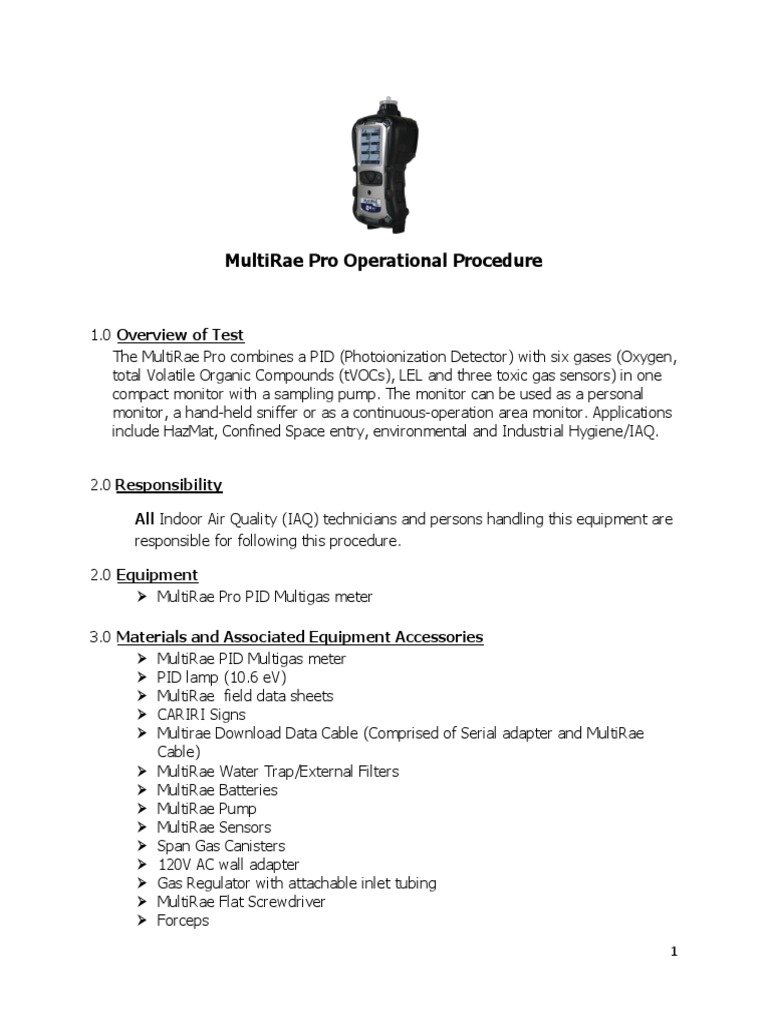 MultiRae Pro Operational Procedure

1.0 Overview of Test

The MultiRae Pro combines a PID (Photoionization Detector) with six gases (Oxygen, total Volatile Organic Compounds (tVOCs), LEL and three toxic gas sensors) in one compact monitor with a sampling pump. The monitor can be used as a personal monitor, a hand-held sniffer or as a continuous-operation area monitor. Applications include HazMat, Confined Space entry, environmental and Industrial Hygiene/IAQ.

2.0 Responsibility

All Indoor Air Quality (IAQ) technicians and persons handling this equipment are responsible for following this procedure.

2.0 Equipment

➢ MultiRae Pro PID Multigas meter

3.0 Materials and Associated Equipment Accessories

➢ MultiRae PID Multigas meter
➢ PID lamp (10.6 eV)
➢ MultiRae field data sheets
➢ CARIRI Signs
➢ Multirae Download Data Cable (Comprised of Serial adapter and MultiRae Cable)
➢ MultiRae Water Trap/External Filters
➢ MultiRae Batteries
➢ MultiRae Pump
➢ MultiRae Sensors
➢ Span Gas Canisters
➢ 120V AC wall adapter
➢ Gas Regulator with attachable inlet tubing
➢ MultiRae Flat Screwdriver
➢ Forceps

1